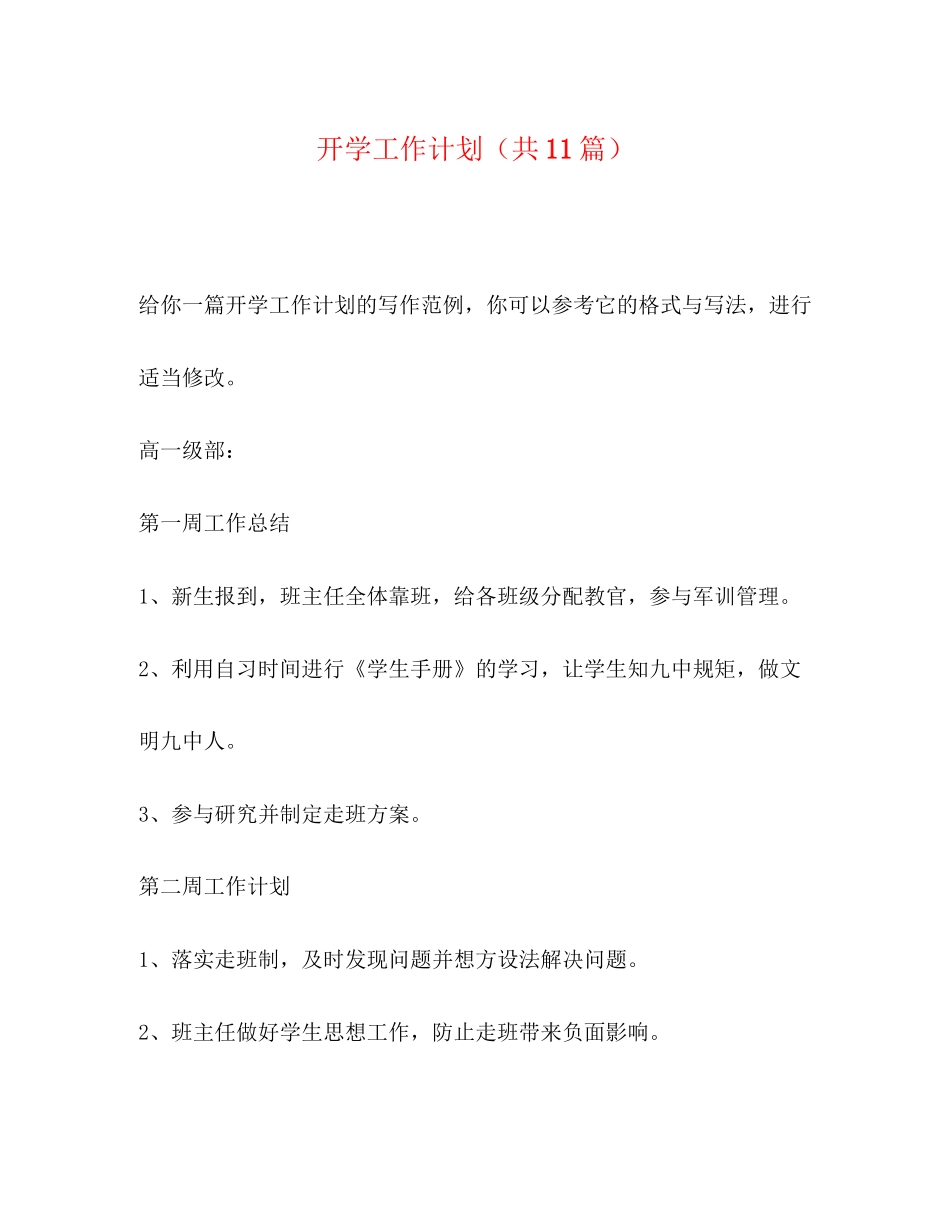 开学工作计划（共11篇）

给你一篇开学工作计划的写作范例，你可以参考它的格式与写法，进行适当修改。

高一级部：

第一周工作总结

1、新生报到，班主任全体靠班，给各班级分配教官，参与军训管理。

2、利用自习时间进行《学生手册》的学习，让学生知九中规矩，做文明九中人。

3、参与研究并制定走班方案。

第二周工作计划

1、落实走班制，及时发现问题并想方设法解决问题。

2、班主任做好学生思想工作，防止走班带来负面影响。